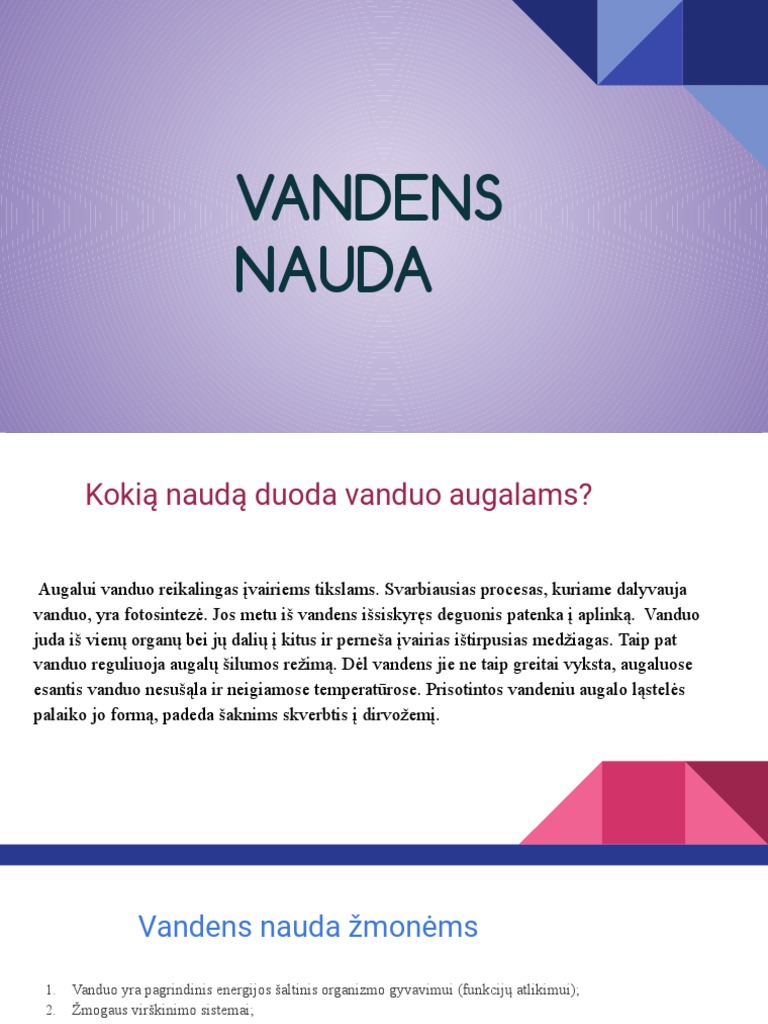 VANDENS NAUDA

Kokią naudą duoda vanduo augalams?

Augalui vanduo reikalingas įvairiems tikslams. Svarbiausias procesas, kuriame dalyvauja vanduo, yra fotosintezė. Jos metu iš vandens išsiskyręs deguonis patenka į aplinką. Vanduo juda iš vienų organų bei jų dalių į kitus ir perneša įvairias ištirpusias medžiagas. Taip pat vanduo reguliuoja augalų šilumos režimą. Dėl vandens jie ne taip greitai vyksta, augaluose esantis vanduo nesušąla ir neigiamose temperatūrose. Prisotintos vandeniu augalo ląstelės palaiko jo formą, padeda šaknims skverbtis į dirvožemį.

Vandens nauda žmonėms

1. Vanduo yra pagrindinis energijos šaltinis organizmo gyvavimui (funkcijų atlikimui);
2. Žmogaus virškinimo sistemai;